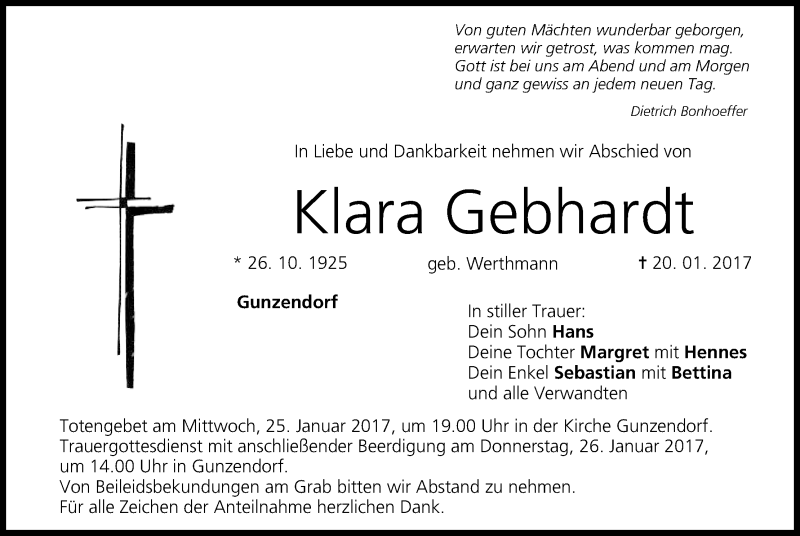 Von guten Mächten wunderbar geborgen,
erwarten wir getrost, was kommen mag.
Gott ist bei uns am Abend und am Morgen
und ganz gewiss an jedem neuen Tag.

Dietrich Bonhoeffer

In Liebe und Dankbarkeit nehmen wir Abschied von

Klara Gebhardt

* 26. 10. 1925 geb. Werthmann † 20. 01. 2017

Gunzendorf

In stiller Trauer:
Dein Sohn Hans
Deine Tochter Margret mit Hennes
Dein Enkel Sebastian mit Bettina
und alle Verwandten

Totengebet am Mittwoch, 25. Januar 2017, um 19.00 Uhr in der Kirche Gunzendorf.
Trauergottesdienst mit anschließender Beerdigung am Donnerstag, 26. Januar 2017, um 14.00 Uhr in Gunzendorf.
Von Beileidsbekundungen am Grab bitten wir Abstand zu nehmen.
Für alle Zeichen der Anteilnahme herzlichen Dank.